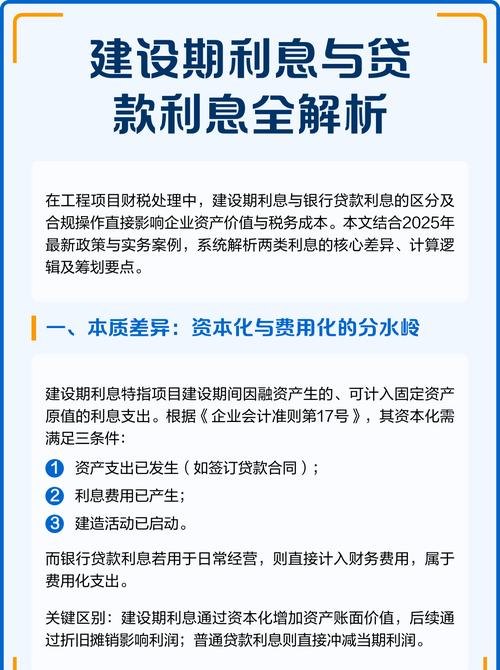 建设期利息与贷款利息全解析

在工程项目财税处理中，建设期利息与银行贷款利息的区分及合规操作直接影响企业资产价值与税务成本。本文结合2025年最新政策与实务案例，系统解析两类利息的核心差异、计算逻辑及筹划要点。

一、本质差异：资本化与费用化的分水岭

建设期利息特指项目建设期间因融资产生的、可计入固定资产原值的利息支出。根据《企业会计准则第17号》，其资本化需满足三条件：

1 资产支出已发生（如签订贷款合同）；

2 利息费用已产生；

3 建造活动已启动。

而银行贷款利息若用于日常经营，则直接计入财务费用，属于费用化支出。

关键区别：建设期利息通过资本化增加资产账面价值，后续通过折旧摊销影响利润；普通贷款利息则直接冲减当期利润。